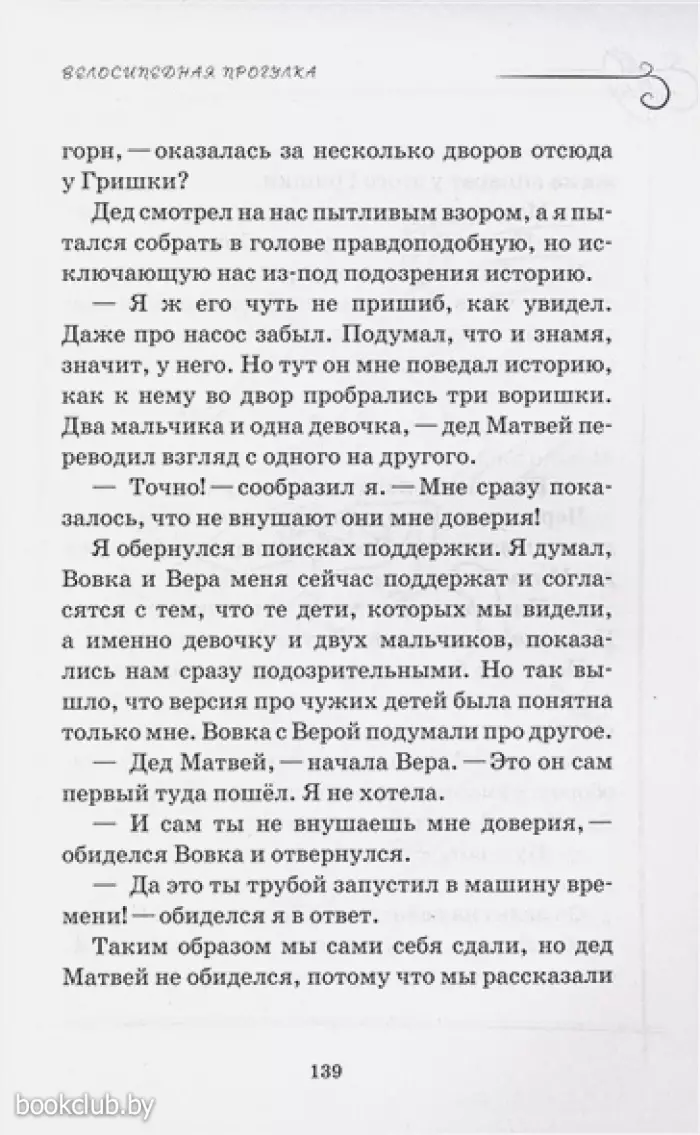 ВЕЛОСИПЕДНАЯ ПРОГУЛКА

горн, — оказалась за несколько дворов отсюда у Гришки?

Дед смотрел на нас пытливым взором, а я пытался собрать в голове правдоподобную, но исключающую нас из-под подозрения историю.

— Я ж его чуть не пришиб, как увидел. Даже про насос забыл. Подумал, что и знамя, значит, у него. Но тут он мне поведал историю, как к нему во двор пробрались три воришки. Два мальчика и одна девочка, — дед Матвей переводил взгляд с одного на другого.

— Точно! — сообразил я. — Мне сразу показалось, что не внушают они мне доверия!

Я обернулся в поисках поддержки. Я думал, Вовка и Вера меня сейчас поддержат и согласятся с тем, что те дети, которых мы видели, а именно девочку и двух мальчиков, показались нам сразу подозрительными. Но так вышло, что версия про чужих детей была понятна только мне. Вовка с Верой подумали про другое.

— Дед Матвей, — начала Вера. — Это он сам первый туда пошёл. Я не хотела.

— И сам ты не внушаешь мне доверия, — обиделся Вовка и отвернулся.

— Да это ты трубой запустил в машину времени! — обиделся я в ответ.

Таким образом мы сами себя сдали, но дед Матвей не обиделся, потому что мы рассказали

139

bookclub.by